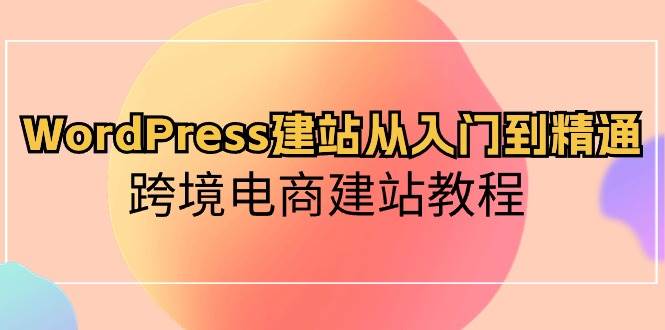 WordPress建站从入门到精通
跨境电商建站教程